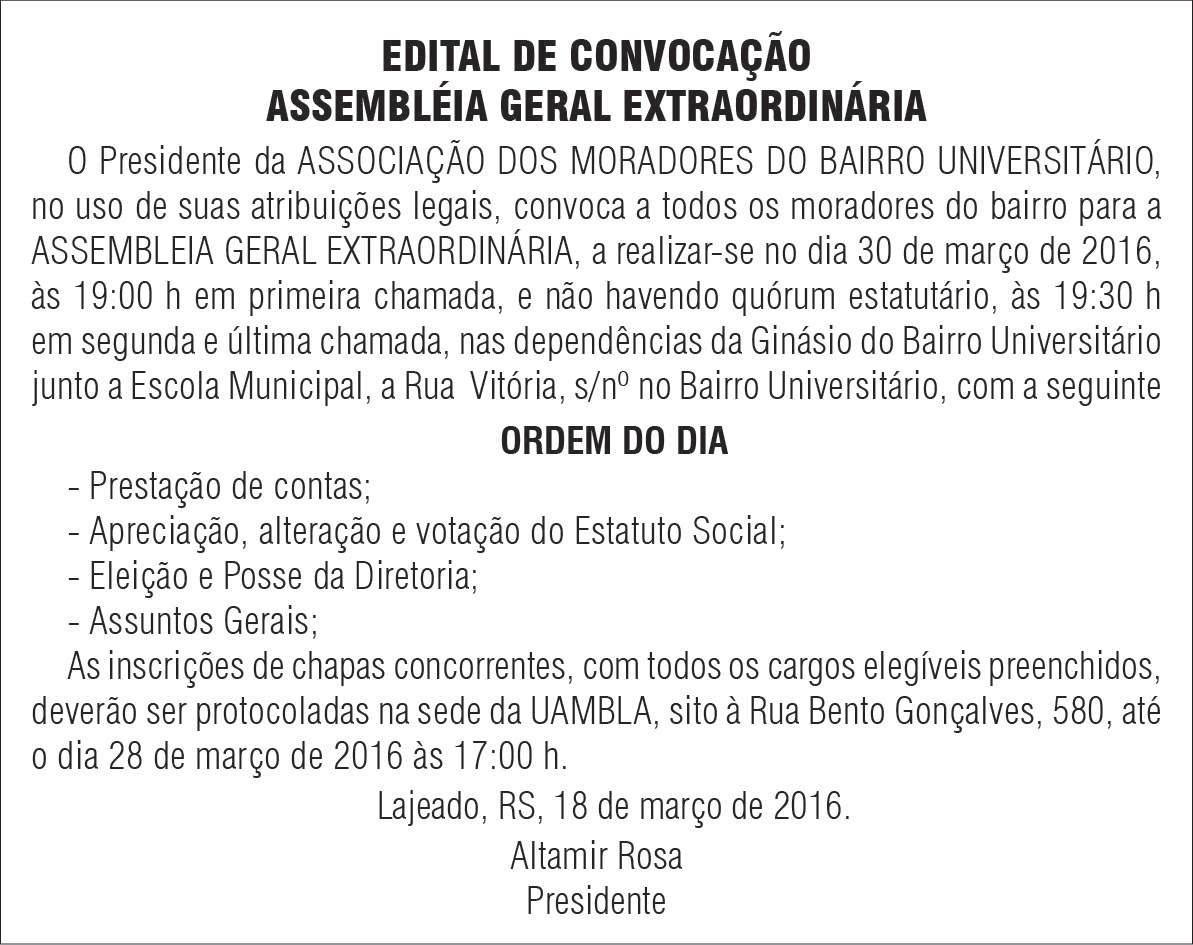 EDITAL DE CONVOCAÇÃO
ASSEMBLÉIA GERAL EXTRAORDINÁRIA

O Presidente da ASSOCIAÇÃO DOS MORADORES DO BAIRRO UNIVERSITÁRIO, no uso de suas atribuições legais, convoca a todos os moradores do bairro para a ASSEMBLEIA GERAL EXTRAORDINÁRIA, a realizar-se no dia 30 de março de 2016, às 19:00 h em primeira chamada, e não havendo quórum estatutário, às 19:30 h em segunda e última chamada, nas dependências da Ginásio do Bairro Universitário junto a Escola Municipal, a Rua Vitória, s/nº no Bairro Universitário, com a seguinte

ORDEM DO DIA

- Prestação de contas;
- Apreciação, alteração e votação do Estatuto Social;
- Eleição e Posse da Diretoria;
- Assuntos Gerais;

As inscrições de chapas concorrentes, com todos os cargos elegíveis preenchidos, deverão ser protocoladas na sede da UAMBLA, sito à Rua Bento Gonçalves, 580, até o dia 28 de março de 2016 às 17:00 h.

Lajeado, RS, 18 de março de 2016.

Altamir Rosa
Presidente